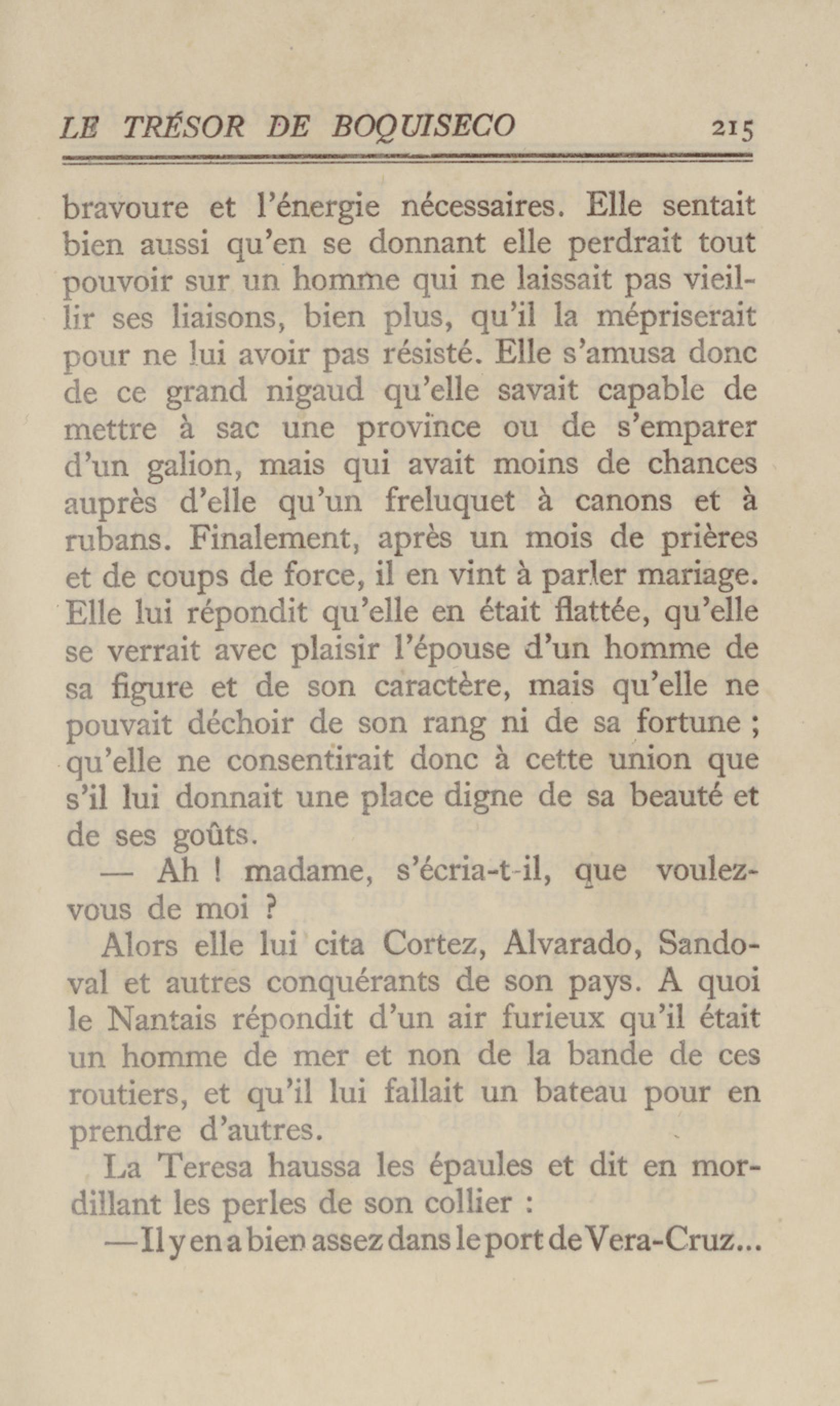 LE TRÉSOR DE BOQUISECO 215

bravoure et l'énergie nécessaires. Elle sentait bien aussi qu'en se donnant elle perdrait tout pouvoir sur un homme qui ne laissait pas vieillir ses liaisons, bien plus, qu'il la mépriserait pour ne lui avoir pas résisté. Elle s'amusa donc de ce grand nigaud qu'elle savait capable de mettre à sac une province ou de s'emparer d'un galion, mais qui avait moins de chances auprès d'elle qu'un freluquet à canons et à rubans. Finalement, après un mois de prières et de coups de force, il en vint à parler mariage. Elle lui répondit qu'elle en était flattée, qu'elle se verrait avec plaisir l'épouse d'un homme de sa figure et de son caractère, mais qu'elle ne pouvait déchoir de son rang ni de sa fortune ; qu'elle ne consentirait donc à cette union que s'il lui donnait une place digne de sa beauté et de ses goûts.

— Ah ! madame, s'écria-t-il, que voulez-vous de moi ?

Alors elle lui cita Cortez, Alvarado, Sandoval et autres conquérants de son pays. A quoi le Nantais répondit d'un air furieux qu'il était un homme de mer et non de la bande de ces routiers, et qu'il lui fallait un bateau pour en prendre d'autres.

La Teresa haussa les épaules et dit en mordillant les perles de son collier :

— Il y en a bien assez dans le port de Vera-Cruz...